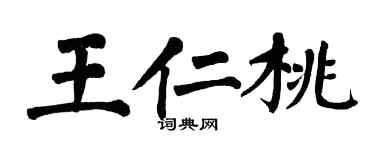 王仁桃

词典网